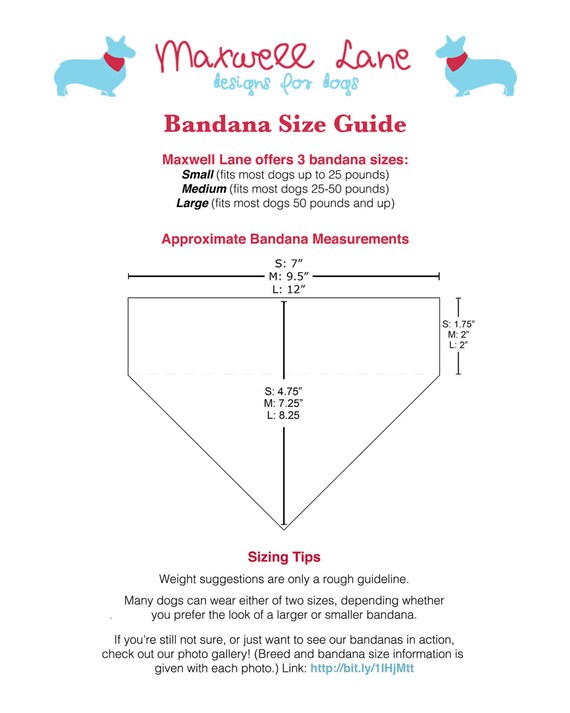 Maxwell Lane
designs for dogs

Bandana Size Guide

Maxwell Lane offers 3 bandana sizes:
Small (fits most dogs up to 25 pounds)
Medium (fits most dogs 25-50 pounds)
Large (fits most dogs 50 pounds and up)

Approximate Bandana Measurements

S: 7”
M: 9.5”
L: 12”

S: 1.75”
M: 2”
L: 2”

S: 4.75”
M: 7.25”
L: 8.25

Sizing Tips

Weight suggestions are only a rough guideline.

Many dogs can wear either of two sizes, depending whether you prefer the look of a larger or smaller bandana.

If you’re still not sure, or just want to see our bandanas in action, check out our photo gallery! (Breed and bandana size information is given with each photo.) Link: http://bit.ly/1IHjMtt